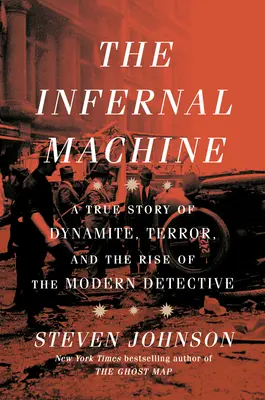 THE INFERNAL MACHINE

A TRUE STORY OF DYNAMITE, TERROR, AND THE RISE OF THE MODERN DETECTIVE

STEVEN JOHNSON

New York Times bestselling author of THE GHOST MAP